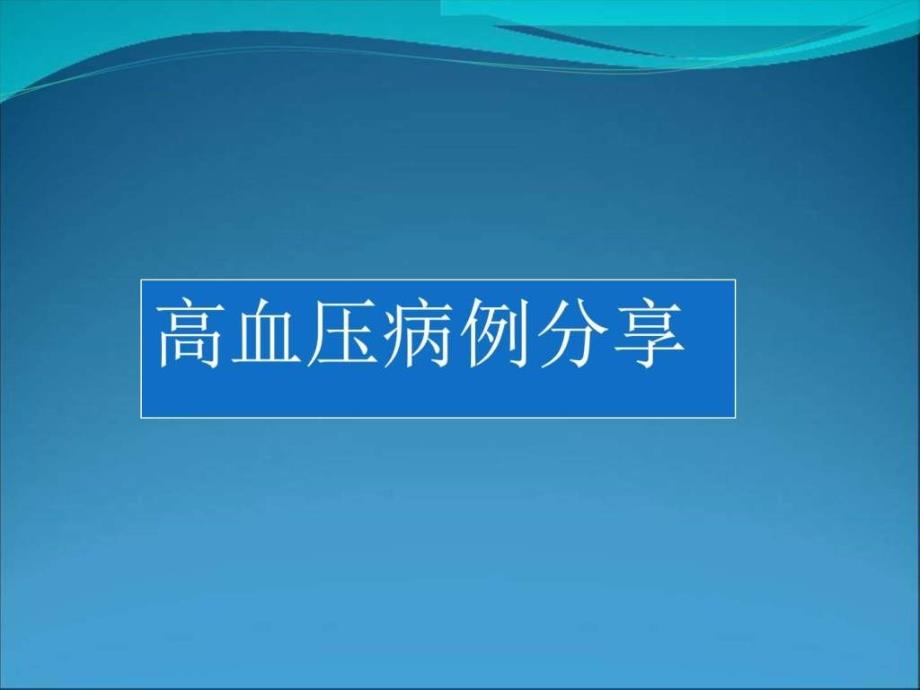 高血压病例分享